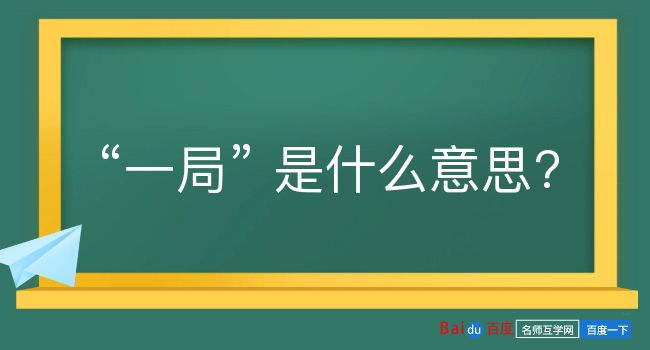 “一局”是什么意思？

Baidu 百度 名师互学网 百度一下